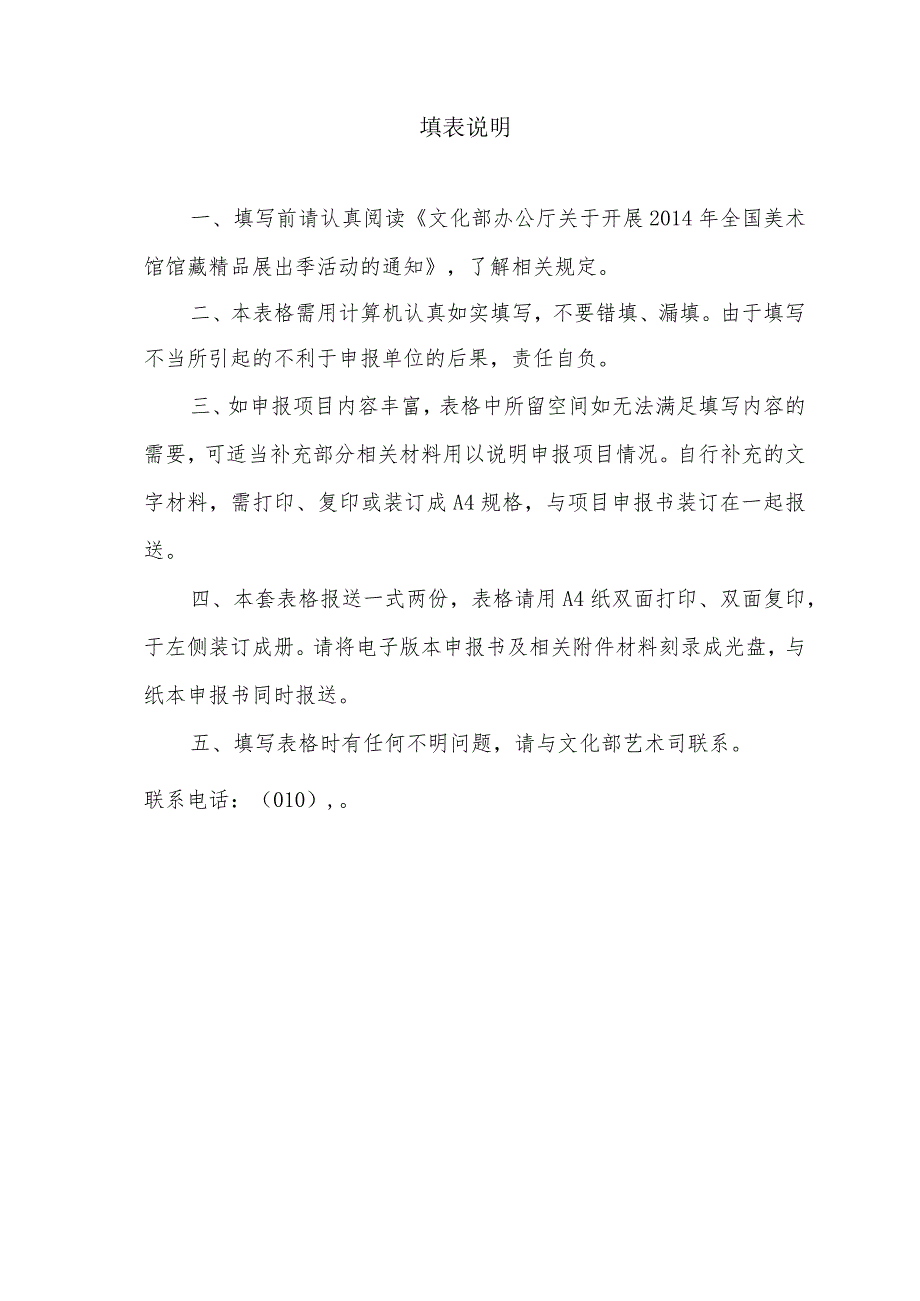 填表说明

一、填写前请认真阅读《文化部办公厅关于开展2014年全国美术馆馆藏精品展出季活动的通知》，了解相关规定。

二、本表格需用计算机认真如实填写，不要错填、漏填。由于填写不当所引起的不利于申报单位的后果，责任自负。

三、如申报项目内容丰富，表格中所留空间如无法满足填写内容的需要，可适当补充部分相关材料用以说明申报项目情况。自行补充的文字材料，需打印、复印或装订成A4规格，与项目申报书装订在一起报送。

四、本套表格报送一式两份，表格请用A4纸双面打印、双面复印，于左侧装订成册。请将电子版本申报书及相关附件材料刻录成光盘，与纸本申报书同时报送。

五、填写表格时有任何不明问题，请与文化部艺术司联系。

联系电话：（010），。